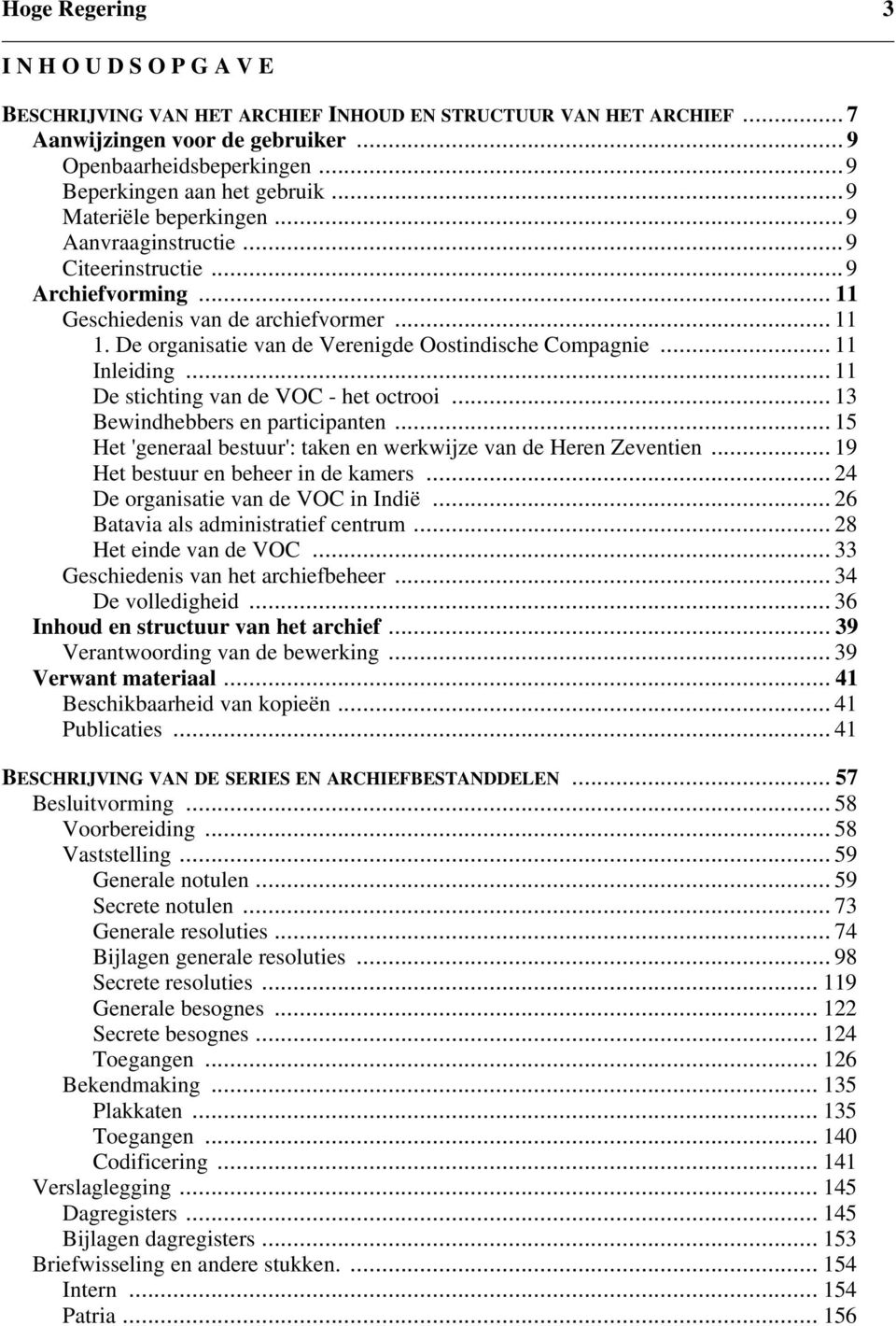 Hoge Regering 3

I N H O U D S O P G A V E

BESCHRIJVING VAN HET ARCHIEF INHOUD EN STRUCTUUR VAN HET ARCHIEF ............ 7
Aanwijzingen voor de gebruiker ............ 9
Openbaarheidsbeperkingen ............ 9
Beperkingen aan het gebruik ............ 9
Materiële beperkingen ............ 9
Aanvraaginstructie ............ 9
Citeerinstructie ............ 9
Archiefvorming ............ 11
Geschiedenis van de archiefvormer ............ 11
1. De organisatie van de Verenigde Oostindische Compagnie ............ 11
Inleiding ............ 11
De stichting van de VOC - het octrooi ............ 13
Bewindhebbers en participanten ............ 15
Het 'generaal bestuur': taken en werkwijze van de Heren Zeventien ............ 19
Het bestuur en beheer in de kamers ............ 24
De organisatie van de VOC in Indië ............ 26
Batavia als administratief centrum ............ 28
Het einde van de VOC ............ 33
Geschiedenis van het archiefbeheer ............ 34
De volledigheid ............ 36
Inhoud en structuur van het archief ............ 39
Verantwoording van de bewerking ............ 39
Verwant materiaal ............ 41
Beschikbaarheid van kopieën ............ 41
Publicaties ............ 41

BESCHRIJVING VAN DE SERIES EN ARCHIEFBESTANDDELEN ............ 57
Besluitvorming ............ 58
Voorbereiding ............ 58
Vaststelling ............ 59
Generale notulen ............ 59
Secrete notulen ............ 73
Generale resoluties ............ 74
Bijlagen generale resoluties ............ 98
Secrete resoluties ............ 119
Generale besognes ............ 122
Secrete besognes ............ 124
Toegangen ............ 126
Bekendmaking ............ 135
Plakkaten ............ 135
Toegangen ............ 140
Codificering ............ 141
Verslaglegging ............ 145
Dagregisters ............ 145
Bijlagen dagregisters ............ 153
Briefwisseling en andere stukken. ............ 154
Intern ............ 154
Patria ............ 156